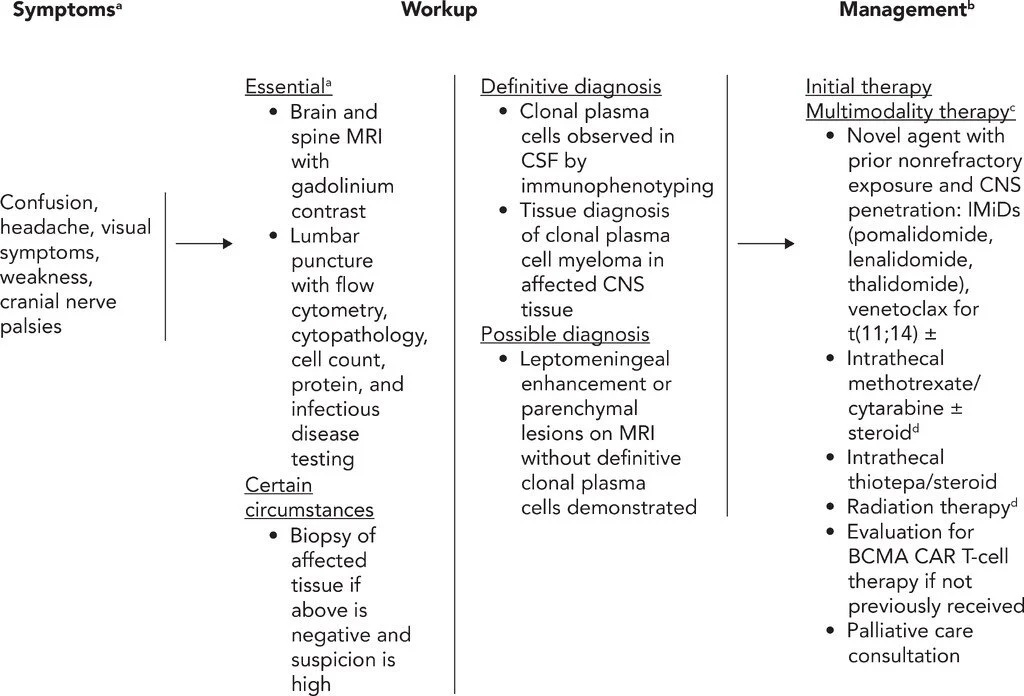 Symptoms$^a$

Workup

Management$^b$

Confusion, headache, visual symptoms, weakness, cranial nerve palsies

Essential$^a$
• Brain and spine MRI with gadolinium contrast
• Lumbar puncture with flow cytometry, cytopathology, cell count, protein, and infectious disease testing

Certain circumstances
• Biopsy of affected tissue if above is negative and suspicion is high

Definitive diagnosis
• Clonal plasma cells observed in CSF by immunophenotyping
• Tissue diagnosis of clonal plasma cell myeloma in affected CNS tissue

Possible diagnosis
• Leptomeningeal enhancement or parenchymal lesions on MRI without definitive clonal plasma cells demonstrated

Initial therapy
Multimodality therapy$^c$
• Novel agent with prior nonrefractory exposure and CNS penetration: IMiDs (pomalidomide, lenalidomide, thalidomide), venetoclax for t(11;14) ±
• Intrathecal methotrexate/ cytarabine ± steroid$^d$
• Intrathecal thiotepa/steroid
• Radiation therapy$^d$
• Evaluation for BCMA CAR T-cell therapy if not previously received
• Palliative care consultation